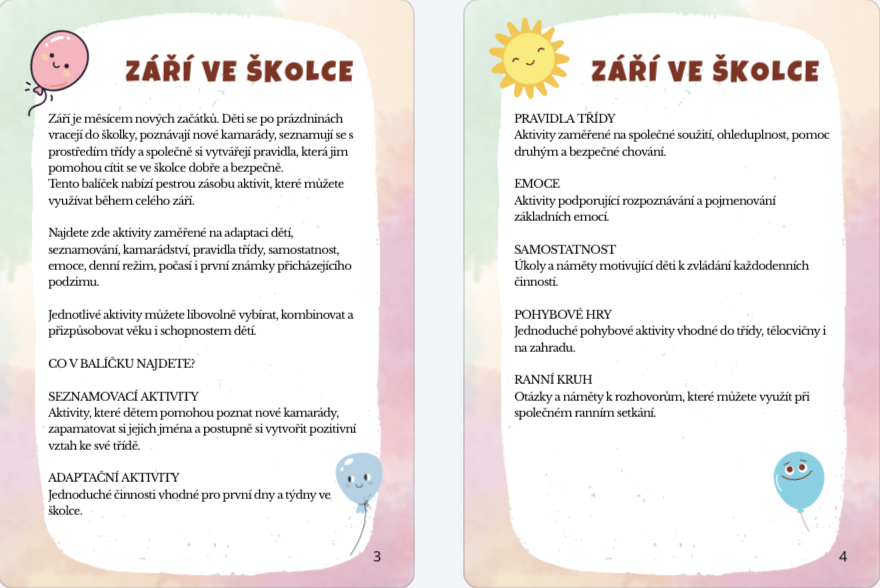 ZÁŘÍ VE ŠKOLCE

Září je měsícem nových začátků. Děti se po prázdninách vracejí do školky, poznávají nové kamarády, seznamují se s prostředím třídy a společně si vytvářejí pravidla, která jim pomohou cítit se ve školce dobře a bezpečně.
Tento balíček nabízí pestrou zásobu aktivit, které můžete využívat během celého září.

Najdete zde aktivity zaměřené na adaptaci dětí, seznamování, kamarádství, pravidla třídy, samostatnost, emoce, denní režim, počasí i první známky přicházejícího podzimu.

Jednotlivé aktivity můžete libovolně vybírat, kombinovat a přizpůsobovat věku i schopnostem dětí.

CO V BALÍČKU NAJDETE?

SEZNAMOVACÍ AKTIVITY
Aktivity, které dětem pomohou poznat nové kamarády, zapamatovat si jejich jména a postupně si vytvořit pozitivní vztah ke své třídě.

ADAPTAČNÍ AKTIVITY
Jednoduché činnosti vhodné pro první dny a týdny ve školce.

3

ZÁŘÍ VE ŠKOLCE

PRAVIDLA TŘÍDY
Aktivity zaměřené na společné soužití, ohleduplnost, pomoc druhým a bezpečné chování.

EMOCE
Aktivity podporující rozpoznávání a pojmenování základních emocí.

SAMOSTATNOST
Úkoly a náměty motivující děti k zvládání každodenních činností.

POHYBOVÉ HRY
Jednoduché pohybové aktivity vhodné do třídy, tělocvičny i na zahradu.

RANNÍ KRUH
Otázky a náměty k rozhovorům, které můžete využít při společném ranním setkání.

4